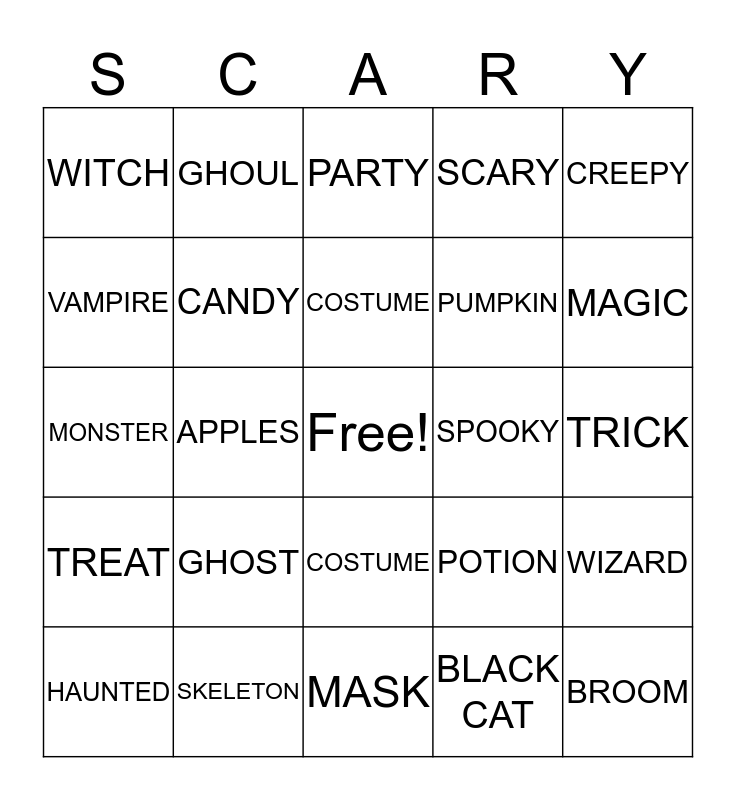 | S | C | A | R | Y |
|---|---|---|---|---|
| WITCH | GHOUL | PARTY | SCARY | CREEPY |
| VAMPIRE | CANDY | COSTUME | PUMPKIN | MAGIC |
| MONSTER | APPLES | Free! | SPOOKY | TRICK |
| TREAT | GHOST | COSTUME | POTION | WIZARD |
| HAUNTED | SKELETON | MASK | BLACK CAT | BROOM |